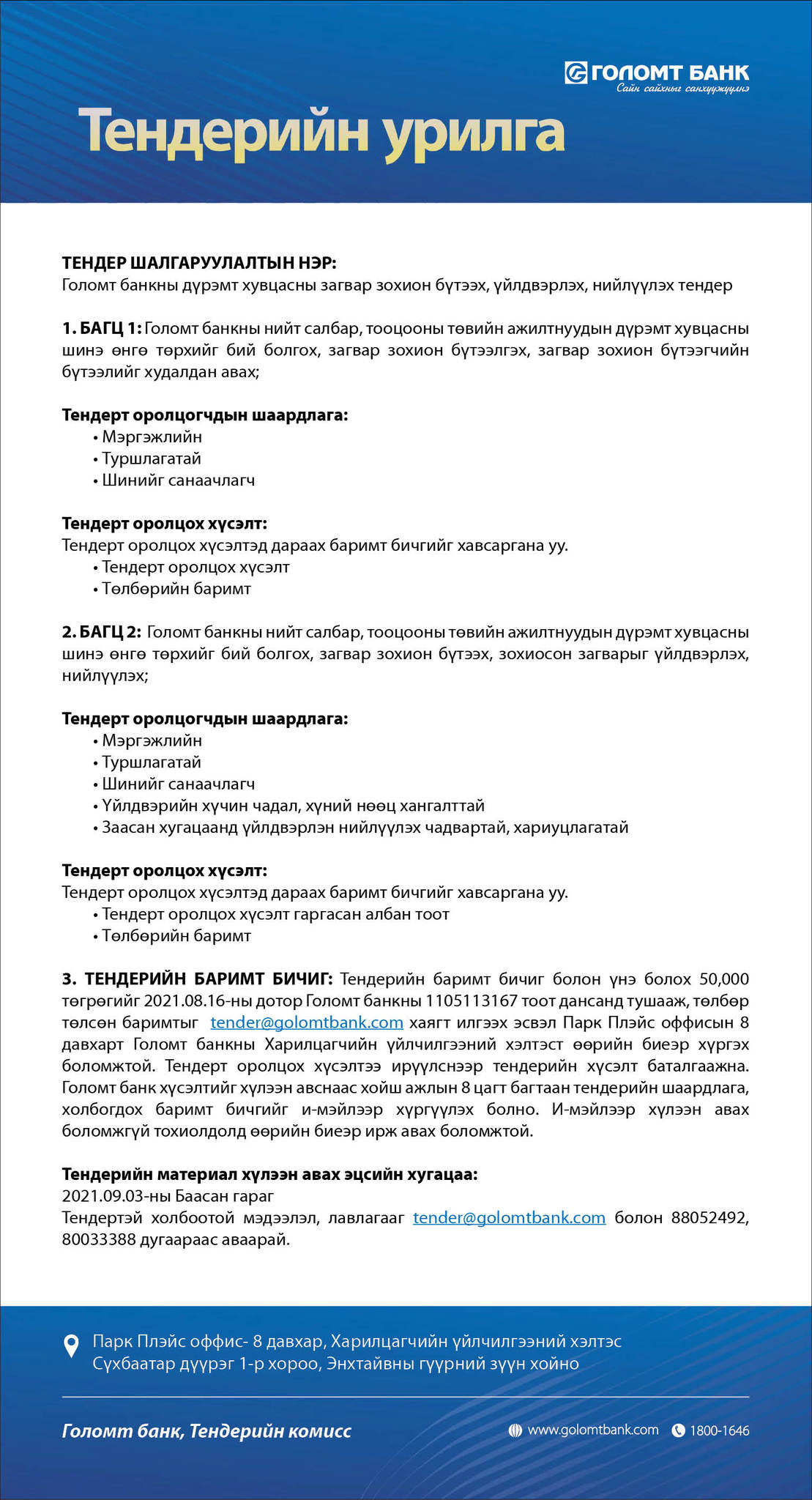 ГОЛОМТ БАНК
Сайн сайхныг санхүүжүүлнэ

Тендерийн урилга

ТЕНДЕР ШАЛГАРУУЛАЛТЫН НЭР:
Голомт банкны дүрэмт хувцасны загвар зохион бүтээх, үйлдвэрлэх, нийлүүлэх тендер

1. БАГЦ 1: Голомт банкны нийт салбар, тооцооны төвийн ажилтнуудын дүрэмт хувцасны шинэ өнгө төрхийг бий болгох, загвар зохион бүтээлгэх, загвар зохион бүтээгчийн бүтээлийг худалдан авах;

Тендерт оролцогчдын шаардлага:
• Мэргэжлийн
• Туршлагатай
• Шинийг санаачлагч

Тендерт оролцох хүсэлт:
Тендерт оролцох хүсэлтэд дараах баримт бичгийг хавсаргана уу.
• Тендерт оролцох хүсэлт
• Төлбөрийн баримт

2. БАГЦ 2: Голомт банкны нийт салбар, тооцооны төвийн ажилтнуудын дүрэмт хувцасны шинэ өнгө төрхийг бий болгох, загвар зохион бүтээх, зохиосон загварыг үйлдвэрлэх, нийлүүлэх;

Тендерт оролцогчдын шаардлага:
• Мэргэжлийн
• Туршлагатай
• Шинийг санаачлагч
• Үйлдвэрийн хүчин чадал, хүний нөөц хангалттай
• Заасан хугацаанд үйлдвэрлэн нийлүүлэх чадвартай, хариуцлагатай

Тендерт оролцох хүсэлт:
Тендерт оролцох хүсэлтэд дараах баримт бичгийг хавсаргана уу.
• Тендерт оролцох хүсэлт гаргасан албан тоот
• Төлбөрийн баримт

3. ТЕНДЕРИЙН БАРИМТ БИЧИГ: Тендерийн баримт бичиг болон үнэ болох 50,000 төгрөгийг 2021.08.16-ны дотор Голомт банкны 1105113167 тоот дансанд тушааж, төлбөр төлсөн баримтыг tender@golomtbank.com хаягт илгээх эсвэл Парк Плэйс оффисын 8 давхарт Голомт банкны Харилцагчийн үйлчилгээний хэлтэст өөрийн биеэр хүргэх боломжтой. Тендерт оролцох хүсэлтээ ирүүлснээр тендерийн хүсэлт баталгаажна. Голомт банк хүсэлтийг хүлээн авснаас хойш ажлын 8 цагт багтаан тендерийн шаардлага, холбогдох баримт бичгийг и-мэйлээр хүргүүлэх болно. И-мэйлээр хүлээн авах боломжгүй тохиолдолд өөрийн биеэр ирж авах боломжтой.

Тендерийн материал хүлээн авах эцсийн хугацаа:
2021.09.03-ны Баасан гараг
Тендертэй холбоотой мэдээлэл, лавлагааг tender@golomtbank.com болон 88052492, 80033388 дугаараас аваарай.

Парк Плэйс оффис- 8 давхар, Харилцагчийн үйлчилгээний хэлтэс
Сүхбаатар дүүрэг 1-р хороо, Энхтайвны гүүрний зүүн хойно

Голомт банк, Тендерийн комисс
www.golomtbank.com 1800-1646